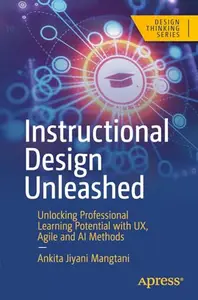 DESIGN THINKING SERIES

Instructional Design Unleashed

Unlocking Professional Learning Potential with UX, Agile and AI Methods

—

Ankita Jiyani Mangtani

apress®